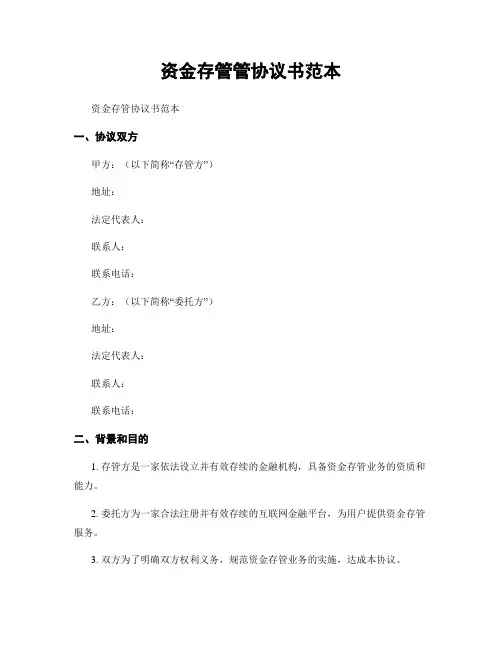 资金存管管协议书范本

资金存管协议书范本

一、协议双方

甲方：（以下简称“存管方”）

地址：

法定代表人：

联系人：

联系电话：

乙方：（以下简称“委托方”）

地址：

法定代表人：

联系人：

联系电话：

二、背景和目的

1. 存管方是一家依法设立并有效存续的金融机构，具备资金存管业务的资质和能力。

2. 委托方为一家合法注册并有效存续的互联网金融平台，为用户提供资金存管服务。

3. 双方为了明确双方权利义务，规范资金存管业务的实施，达成本协议。